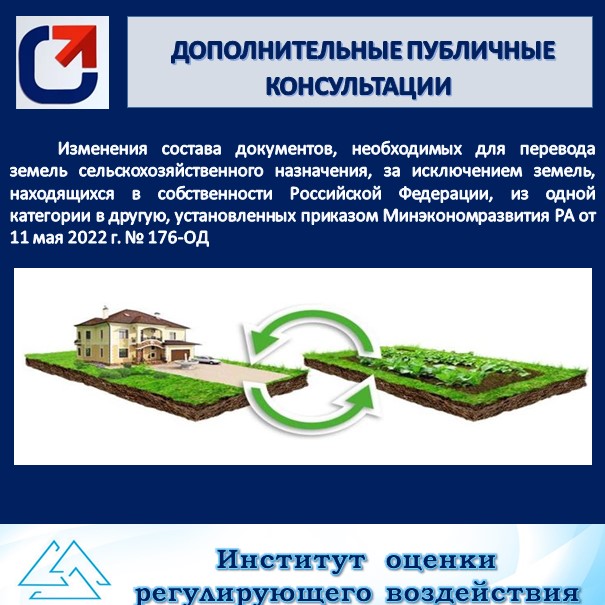 ДОПОЛНИТЕЛЬНЫЕ ПУБЛИЧНЫЕ КОНСУЛЬТАЦИИ

Изменения состава документов, необходимых для перевода земель сельскохозяйственного назначения, за исключением земель, находящихся в собственности Российской Федерации, из одной категории в другую, установленных приказом Минэкономразвития РА от 11 мая 2022 г. № 176-ОД

Институт оценки регулирующего воздействия